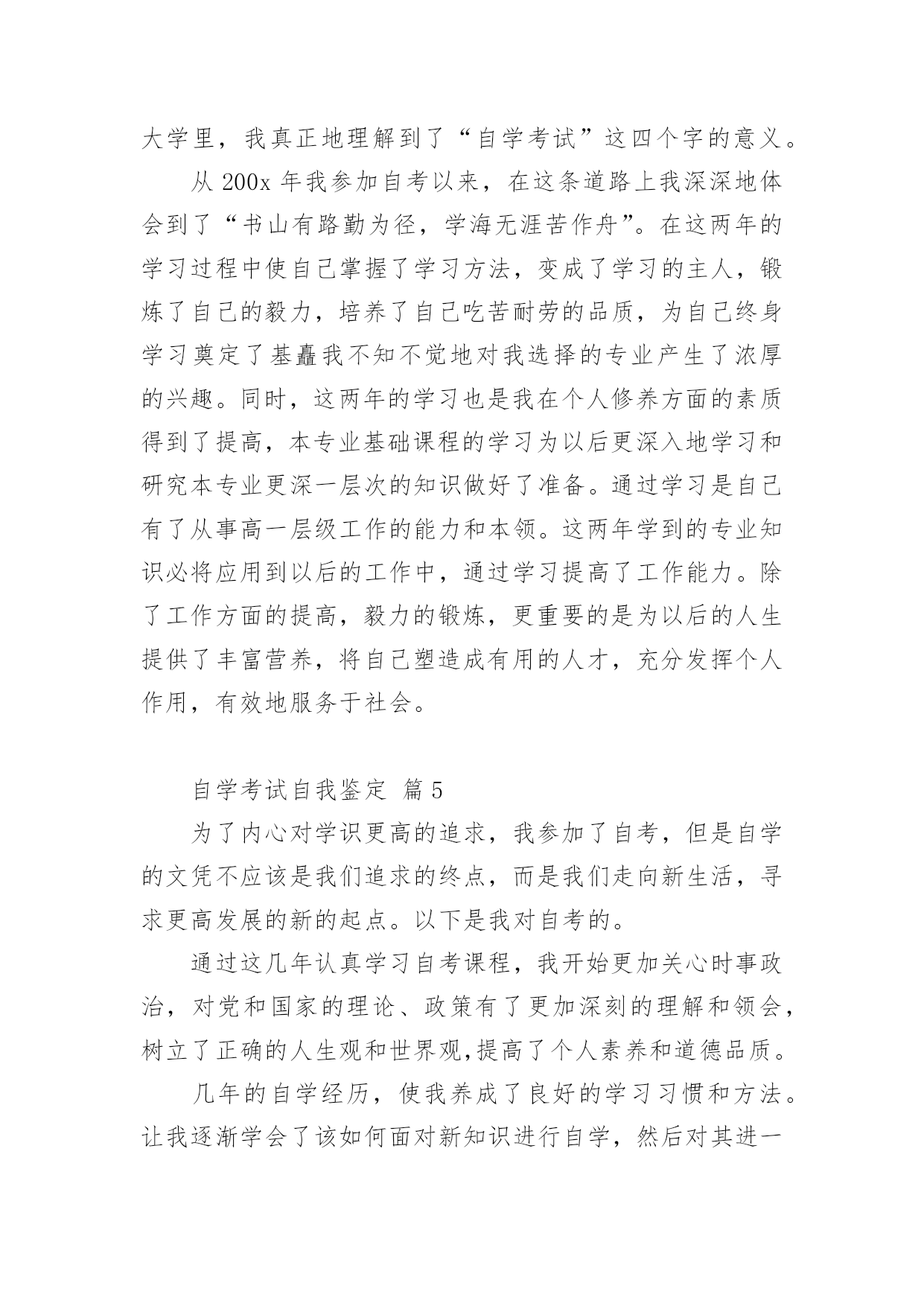 大学里，我真正地理解到了“自学考试”这四个字的意义。

从 200x 年我参加自考以来，在这条道路上我深深地体会到了“书山有路勤为径，学海无涯苦作舟”。在这两年的学习过程中使自己掌握了学习方法，变成了学习的主人，锻炼了自己的毅力，培养了自己吃苦耐劳的品质，为自己终身学习奠定了基矗我不知不觉地对我选择的专业产生了浓厚的兴趣。同时，这两年的学习也是我在个人修养方面的素质得到了提高，本专业基础课程的学习为以后更深入地学习和研究本专业更深一层次的知识做好了准备。通过学习是自己有了从事高一层级工作的能力和本领。这两年学到的专业知识必将应用到以后的工作中，通过学习提高了工作能力。除了工作方面的提高，毅力的锻炼，更重要的是为以后的人生提供了丰富营养，将自己塑造成有用的人才，充分发挥个人作用，有效地服务于社会。

自学考试自我鉴定 篇 5

为了内心对学识更高的追求，我参加了自考，但是自学的文凭不应该是我们追求的终点，而是我们走向新生活，寻求更高发展的新的起点。以下是我对自考的。

通过这几年认真学习自考课程，我开始更加关心时事政治，对党和国家的理论、政策有了更加深刻的理解和领会，树立了正确的人生观和世界观,提高了个人素养和道德品质。

几年的自学经历，使我养成了良好的学习习惯和方法。让我逐渐学会了该如何面对新知识进行自学，然后对其进一